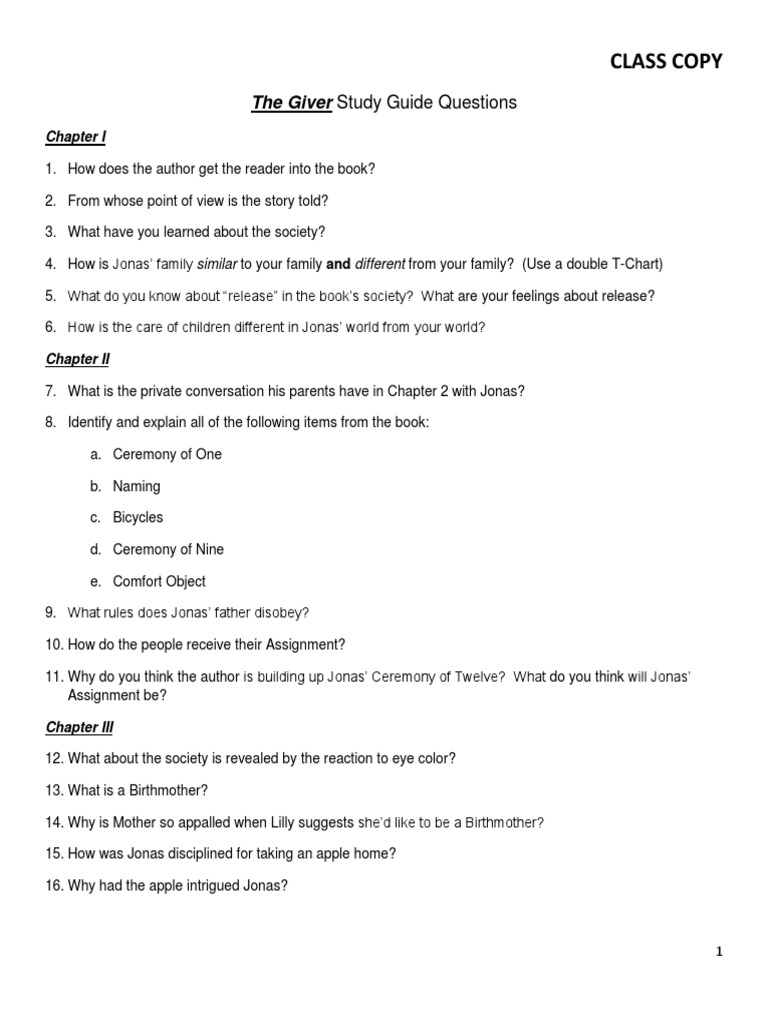 CLASS COPY

The Giver Study Guide Questions

Chapter I

1. How does the author get the reader into the book?

2. From whose point of view is the story told?

3. What have you learned about the society?

4. How is Jonas' family similar to your family and different from your family? (Use a double T-Chart)

5. What do you know about "release" in the book's society? What are your feelings about release?

6. How is the care of children different in Jonas' world from your world?

Chapter II

7. What is the private conversation his parents have in Chapter 2 with Jonas?

8. Identify and explain all of the following items from the book:

a. Ceremony of One

b. Naming

c. Bicycles

d. Ceremony of Nine

e. Comfort Object

9. What rules does Jonas' father disobey?

10. How do the people receive their Assignment?

11. Why do you think the author is building up Jonas' Ceremony of Twelve? What do you think will Jonas' Assignment be?

Chapter III

12. What about the society is revealed by the reaction to eye color?

13. What is a Birthmother?

14. Why is Mother so appalled when Lilly suggests she'd like to be a Birthmother?

15. How was Jonas disciplined for taking an apple home?

16. Why had the apple intrigued Jonas?

1